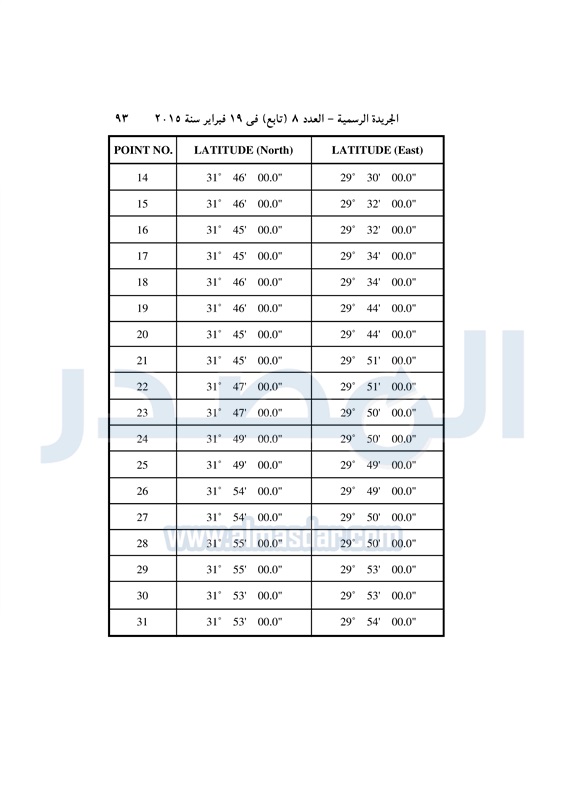 الجريدة الرسمية – العدد ٨ (تابع) فى ١٩ فبراير سنة ٢٠١٥ ٩٣

| POINT NO. | LATITUDE (North) | LATITUDE (East) |
|---|---|---|
| 14 | 31° 46' 00.0" | 29° 30' 00.0" |
| 15 | 31° 46' 00.0" | 29° 32' 00.0" |
| 16 | 31° 45' 00.0" | 29° 32' 00.0" |
| 17 | 31° 45' 00.0" | 29° 34' 00.0" |
| 18 | 31° 46' 00.0" | 29° 34' 00.0" |
| 19 | 31° 46' 00.0" | 29° 44' 00.0" |
| 20 | 31° 45' 00.0" | 29° 44' 00.0" |
| 21 | 31° 45' 00.0" | 29° 51' 00.0" |
| 22 | 31° 47' 00.0" | 29° 51' 00.0" |
| 23 | 31° 47' 00.0" | 29° 50' 00.0" |
| 24 | 31° 49' 00.0" | 29° 50' 00.0" |
| 25 | 31° 49' 00.0" | 29° 49' 00.0" |
| 26 | 31° 54' 00.0" | 29° 49' 00.0" |
| 27 | 31° 54' 00.0" | 29° 50' 00.0" |
| 28 | 31° 55' 00.0" | 29° 50' 00.0" |
| 29 | 31° 55' 00.0" | 29° 53' 00.0" |
| 30 | 31° 53' 00.0" | 29° 53' 00.0" |
| 31 | 31° 53' 00.0" | 29° 54' 00.0" |

المصدر
www.almasdar.com